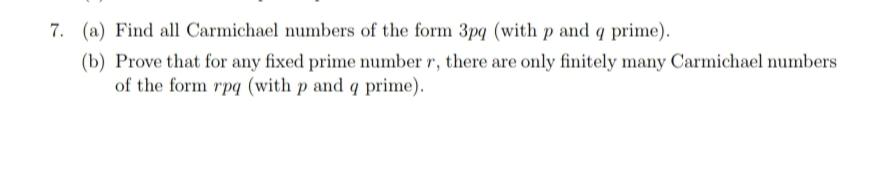 7. (a) Find all Carmichael numbers of the form $3pq$ (with $p$ and $q$ prime).

(b) Prove that for any fixed prime number $r$, there are only finitely many Carmichael numbers of the form $rpq$ (with $p$ and $q$ prime).